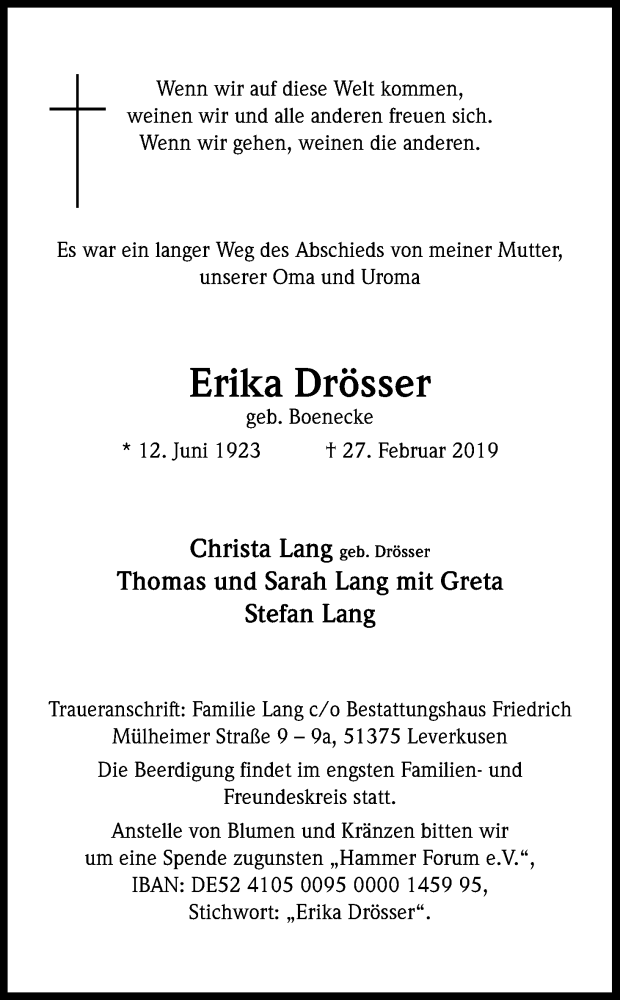 Wenn wir auf diese Welt kommen,
weinen wir und alle anderen freuen sich.
Wenn wir gehen, weinen die anderen.

Es war ein langer Weg des Abschieds von meiner Mutter,
unserer Oma und Uroma

Erika Drösser
geb. Boenecke
* 12. Juni 1923 † 27. Februar 2019

Christa Lang geb. Drösser
Thomas und Sarah Lang mit Greta
Stefan Lang

Traueranschrift: Familie Lang c/o Bestattungshaus Friedrich
Mülheimer Straße 9 – 9a, 51375 Leverkusen

Die Beerdigung findet im engsten Familien- und Freundeskreis statt.

Anstelle von Blumen und Kränzen bitten wir
um eine Spende zugunsten „Hammer Forum e.V.“,
IBAN: DE52 4105 0095 0000 1459 95,
Stichwort: „Erika Drösser“.